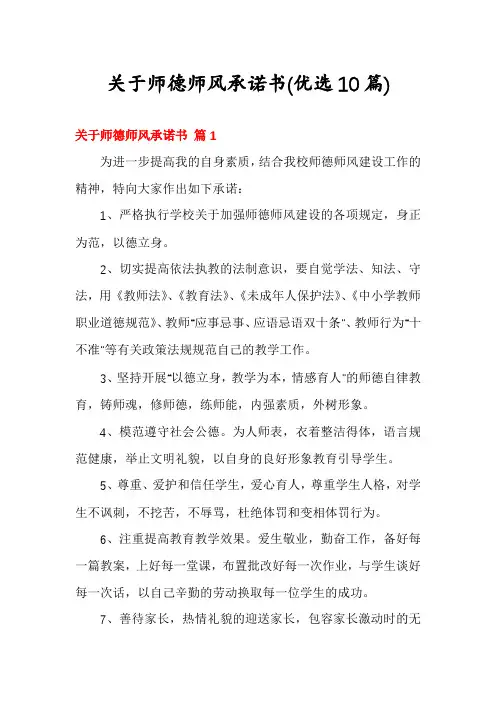 关于师德师风承诺书(优选10篇)

关于师德师风承诺书 篇1

为进一步提高我的自身素质，结合我校师德师风建设工作的精神，特向大家作出如下承诺：

1、严格执行学校关于加强师德师风建设的各项规定，身正为范，以德立身。

2、切实提高依法执教的法制意识，要自觉学法、知法、守法，用《教师法》、《教育法》、《未成年人保护法》、《中小学教师职业道德规范》、教师"应事忌事、应语忌语双十条"、教师行为"十不准"等有关政策法规规范自己的教学工作。

3、坚持开展"以德立身，教学为本，情感育人"的师德自律教育，铸师魂，修师德，练师能，内强素质，外树形象。

4、模范遵守社会公德。为人师表，衣着整洁得体，语言规范健康，举止文明礼貌，以自身的良好形象教育引导学生。

5、尊重、爱护和信任学生，爱心育人，尊重学生人格，对学生不讽刺，不挖苦，不辱骂，杜绝体罚和变相体罚行为。

6、注重提高教育教学效果。爱生敬业，勤奋工作，备好每一篇教案，上好每一堂课，布置批改好每一次作业，与学生谈好每一次话，以自己辛勤的劳动换取每一位学生的成功。

7、善待家长，热情礼貌的迎送家长，包容家长激动时的无